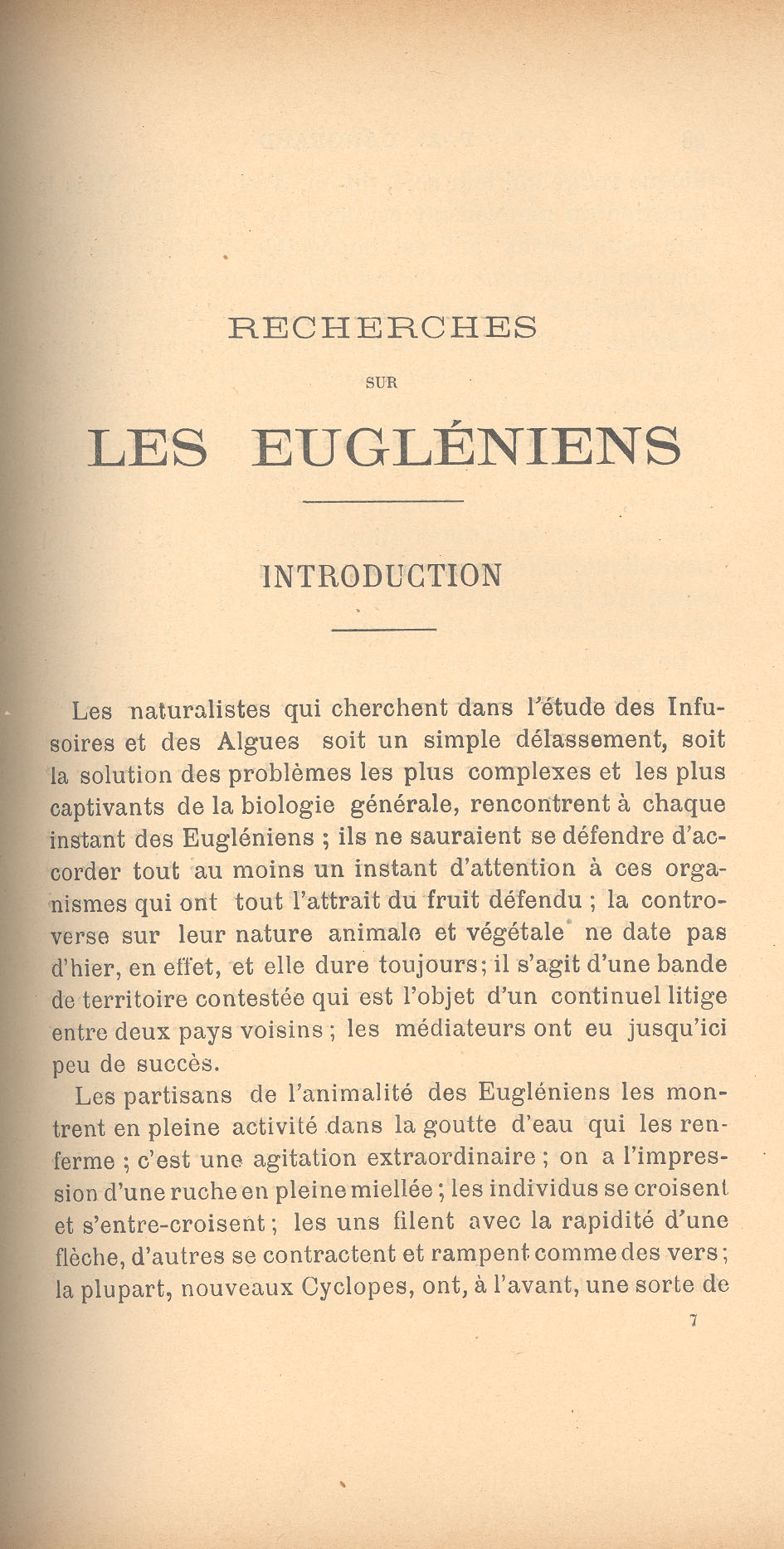 RECHERCHES

SUR

LES EUGLÉNIENS

INTRODUCTION

Les naturalistes qui cherchent dans l'étude des Infusoires et des Algues soit un simple délassement, soit la solution des problèmes les plus complexes et les plus captivants de la biologie générale, rencontrent à chaque instant des Eugléniens ; ils ne sauraient se défendre d'accorder tout au moins un instant d'attention à ces organismes qui ont tout l'attrait du fruit défendu ; la controverse sur leur nature animale et végétale ne date pas d'hier, en effet, et elle dure toujours; il s'agit d'une bande de territoire contestée qui est l'objet d'un continuel litige entre deux pays voisins ; les médiateurs ont eu jusqu'ici peu de succès.

Les partisans de l'animalité des Eugléniens les montrent en pleine activité dans la goutte d'eau qui les renferme ; c'est une agitation extraordinaire ; on a l'impression d'une ruche en pleine miellée ; les individus se croisent et s'entre-croisent ; les uns filent avec la rapidité d'une flèche, d'autres se contractent et rampent comme des vers ; la plupart, nouveaux Cyclopes, ont, à l'avant, une sorte de

7